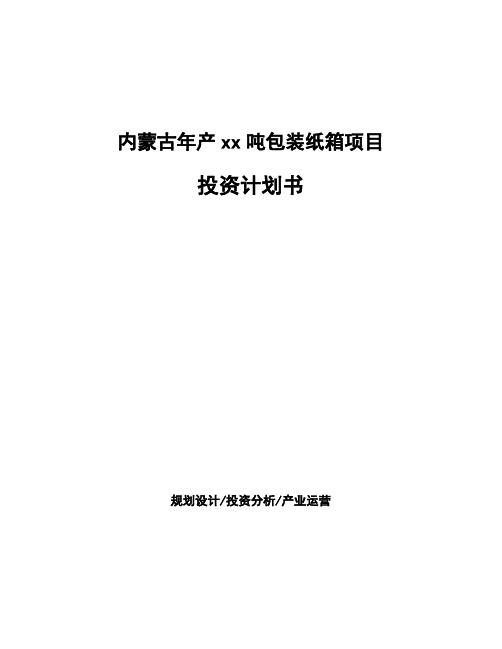 内蒙古年产 xx 吨包装纸箱项目

投资计划书

规划设计/投资分析/产业运营